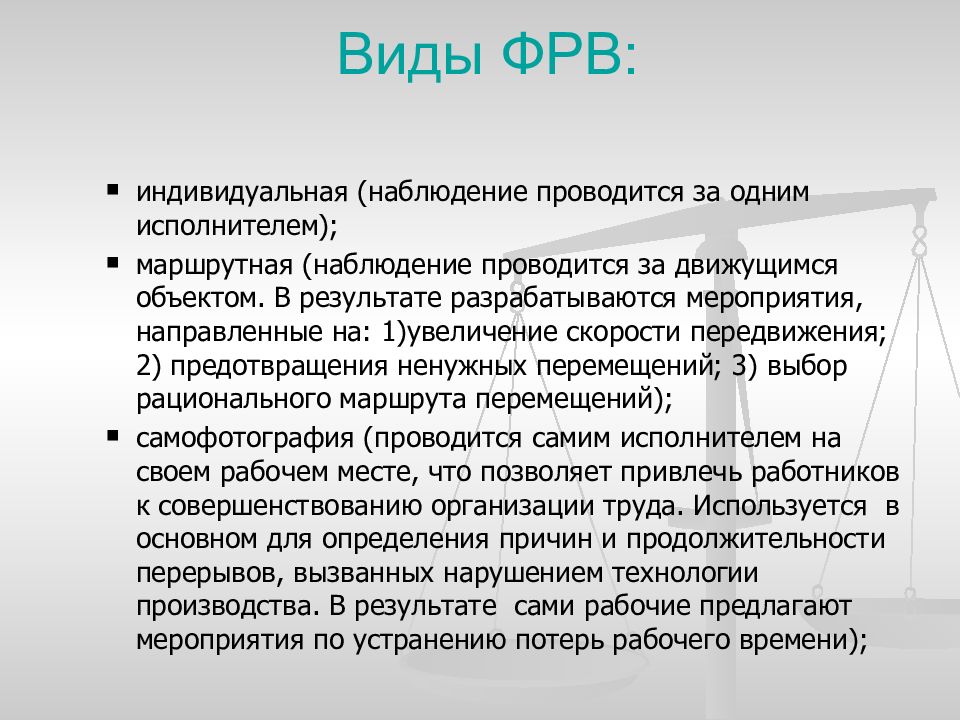 Виды ФРВ:

▪ индивидуальная (наблюдение проводится за одним исполнителем);

▪ маршрутная (наблюдение проводится за движущимся объектом. В результате разрабатываются мероприятия, направленные на: 1)увеличение скорости передвижения; 2) предотвращения ненужных перемещений; 3) выбор рационального маршрута перемещений);

▪ самофотография (проводится самим исполнителем на своем рабочем месте, что позволяет привлечь работников к совершенствованию организации труда. Используется в основном для определения причин и продолжительности перерывов, вызванных нарушением технологии производства. В результате сами рабочие предлагают мероприятия по устранению потерь рабочего времени);